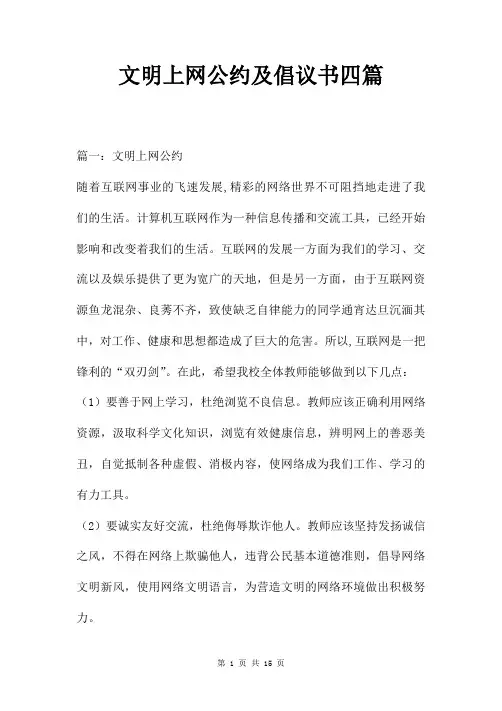 文明上网公约及倡议书四篇

篇一：文明上网公约

随着互联网事业的飞速发展,精彩的网络世界不可阻挡地走进了我们的生活。计算机互联网作为一种信息传播和交流工具，已经开始影响和改变着我们的生活。互联网的发展一方面为我们的学习、交流以及娱乐提供了更为宽广的天地，但是另一方面，由于互联网资源鱼龙混杂、良莠不齐，致使缺乏自律能力的同学通宵达旦沉湎其中，对工作、健康和思想都造成了巨大的危害。所以,互联网是一把锋利的“双刃剑”。在此，希望我校全体教师能够做到以下几点：

（1）要善于网上学习，杜绝浏览不良信息。教师应该正确利用网络资源，汲取科学文化知识，浏览有效健康信息，辨明网上的善恶美丑，自觉抵制各种虚假、消极内容，使网络成为我们工作、学习的有力工具。

（2）要诚实友好交流，杜绝侮辱欺诈他人。教师应该坚持发扬诚信之风，不得在网络上欺骗他人，违背公民基本道德准则，倡导网络文明新风，使用网络文明语言，为营造文明的网络环境做出积极努力。

第 1 页 共 15 页